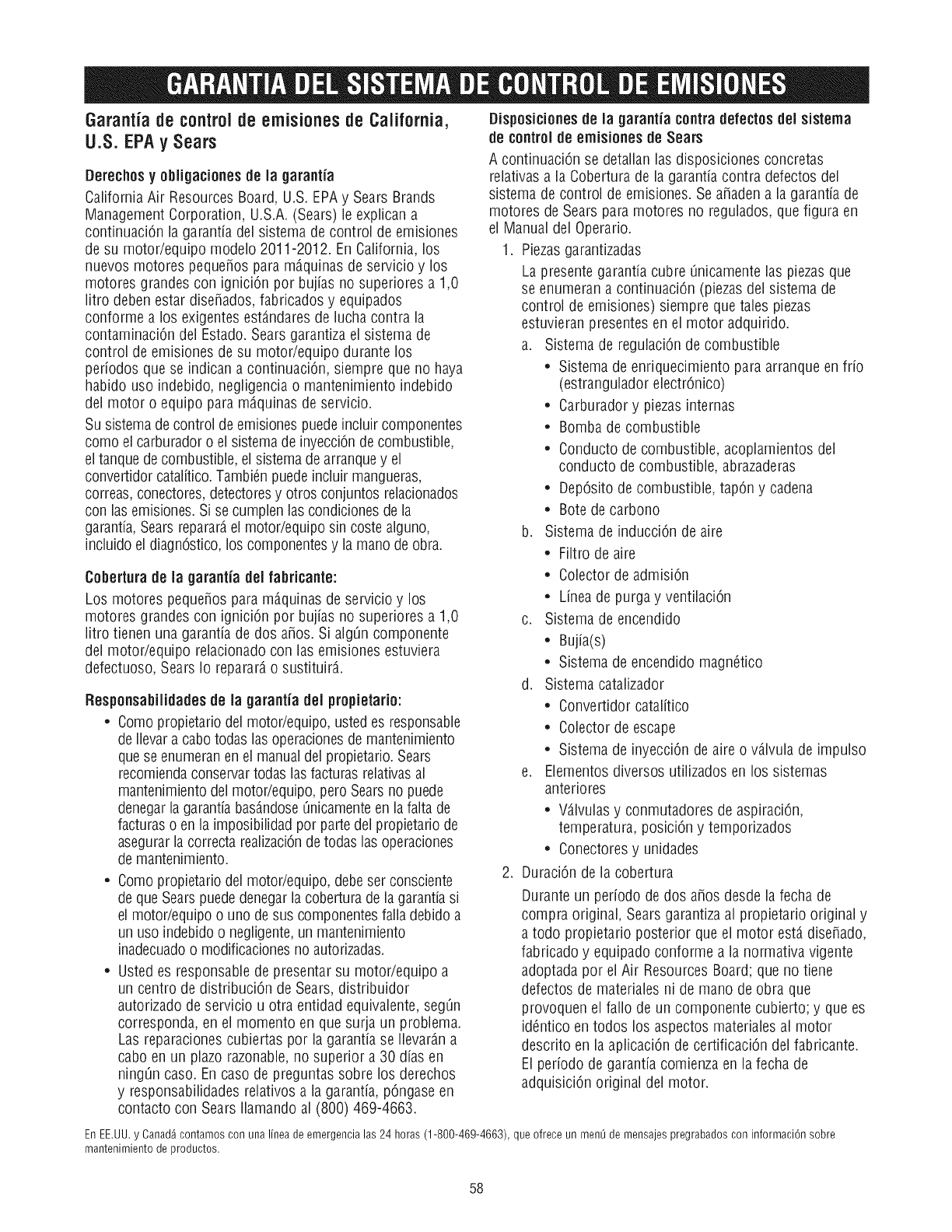 GARANTIA DEL SISTEMA DE CONTROL DE EMISIONES

Garantía de control de emisiones de California, U.S. EPA y Sears

Derechos y obligaciones de la garantía

California Air Resources Board, U.S. EPA y Sears Brands Management Corporation, U.S.A. (Sears) le explican a continuación la garantía del sistema de control de emisiones de su motor/equipo modelo 2011-2012. En California, los nuevos motores pequeños para máquinas de servicio y los motores grandes con ignición por bujías no superiores a 1,0 litro deben estar diseñados, fabricados y equipados conforme a los exigentes estándares de lucha contra la contaminación del Estado. Sears garantiza el sistema de control de emisiones de su motor/equipo durante los períodos que se indican a continuación, siempre que no haya habido uso indebido, negligencia o mantenimiento indebido del motor o equipo para máquinas de servicio.

Su sistema de control de emisiones puede incluir componentes como el carburador o el sistema de inyección de combustible, el tanque de combustible, el sistema de arranque y el convertidor catalítico. También puede incluir mangueras, correas, conectores, detectores y otros conjuntos relacionados con las emisiones. Si se cumplen las condiciones de la garantía, Sears reparará el motor/equipo sin coste alguno, incluido el diagnóstico, los componentes y la mano de obra.

Cobertura de la garantía del fabricante:

Los motores pequeños para máquinas de servicio y los motores grandes con ignición por bujías no superiores a 1,0 litro tienen una garantía de dos años. Si algún componente del motor/equipo relacionado con las emisiones estuviera defectuoso, Sears lo reparará o sustituirá.

Responsabilidades de la garantía del propietario:

• Como propietario del motor/equipo, usted es responsable de llevar a cabo todas las operaciones de mantenimiento que se enumeran en el manual del propietario. Sears recomienda conservar todas las facturas relativas al mantenimiento del motor/equipo, pero Sears no puede denegar la garantía basándose únicamente en la falta de facturas o en la imposibilidad por parte del propietario de asegurar la correcta realización de todas las operaciones de mantenimiento.

• Como propietario del motor/equipo, debe ser consciente de que Sears puede denegar la cobertura de la garantía si el motor/equipo o uno de sus componentes falla debido a un uso indebido o negligente, un mantenimiento inadecuado o modificaciones no autorizadas.

• Usted es responsable de presentar su motor/equipo a un centro de distribución de Sears, distribuidor autorizado de servicio u otra entidad equivalente, según corresponda, en el momento en que surja un problema. Las reparaciones cubiertas por la garantía se llevarán a cabo en un plazo razonable, no superior a 30 días en ningún caso. En caso de preguntas sobre los derechos y responsabilidades relativos a la garantía, póngase en contacto con Sears llamando al (800) 469-4663.

Disposiciones de la garantía contra defectos del sistema de control de emisiones de Sears

A continuación se detallan las disposiciones concretas relativas a la Cobertura de la garantía contra defectos del sistema de control de emisiones. Se añaden a la garantía de motores de Sears para motores no regulados, que figura en el Manual del Operario.

1. Piezas garantizadas

La presente garantía cubre únicamente las piezas que se enumeran a continuación (piezas del sistema de control de emisiones) siempre que tales piezas estuvieran presentes en el motor adquirido.

a. Sistema de regulación de combustible
• Sistema de enriquecimiento para arranque en frío (estrangulador electrónico)
• Carburador y piezas internas
• Bomba de combustible
• Conducto de combustible, acoplamientos del conducto de combustible, abrazaderas
• Depósito de combustible, tapón y cadena
• Bote de carbono

b. Sistema de inducción de aire
• Filtro de aire
• Colector de admisión
• Línea de purga y ventilación

c. Sistema de encendido
• Bujía(s)
• Sistema de encendido magnético

d. Sistema catalizador
• Convertidor catalítico
• Colector de escape
• Sistema de inyección de aire o válvula de impulso

e. Elementos diversos utilizados en los sistemas anteriores
• Válvulas y conmutadores de aspiración, temperatura, posición y temporizados
• Conectores y unidades

2. Duración de la cobertura

Durante un período de dos años desde la fecha de compra original, Sears garantiza al propietario original y a todo propietario posterior que el motor está diseñado, fabricado y equipado conforme a la normativa vigente adoptada por el Air Resources Board; que no tiene defectos de materiales ni de mano de obra que provoquen el fallo de un componente cubierto; y que es idéntico en todos los aspectos materiales al motor descrito en la aplicación de certificación del fabricante. El período de garantía comienza en la fecha de adquisición original del motor.

En EE.UU. y Canadá contamos con una línea de emergencia las 24 horas (1-800-469-4663), que ofrece un menú de mensajes pregrabados con información sobre mantenimiento de productos.

58